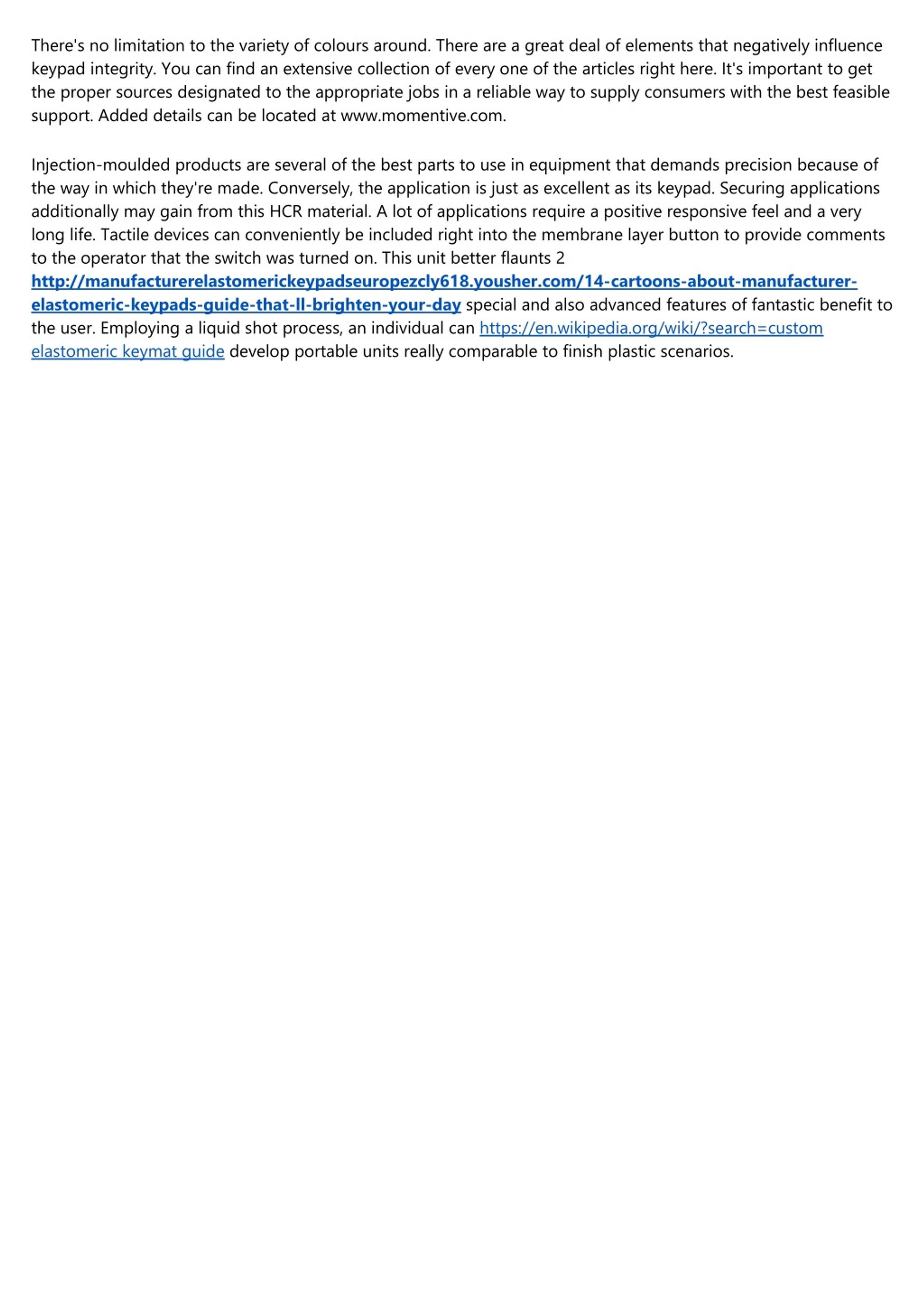 There's no limitation to the variety of colours around. There are a great deal of elements that negatively influence keypad integrity. You can find an extensive collection of every one of the articles right here. It's important to get the proper sources designated to the appropriate jobs in a reliable way to supply consumers with the best feasible support. Added details can be located at www.momentive.com.

Injection-moulded products are several of the best parts to use in equipment that demands precision because of the way in which they're made. Conversely, the application is just as excellent as its keypad. Securing applications additionally may gain from this HCR material. A lot of applications require a positive responsive feel and a very long life. Tactile devices can conveniently be included right into the membrane layer button to provide comments to the operator that the switch was turned on. This unit better flaunts 2 http://manufacturerelastomerickeypadseuropezcly618.yousher.com/14-cartoons-about-manufacturer-elastomeric-keypads-guide-that-ll-brighten-your-day special and also advanced features of fantastic benefit to the user. Employing a liquid shot process, an individual can https://en.wikipedia.org/wiki/?search=custom elastomeric keymat guide develop portable units really comparable to finish plastic scenarios.